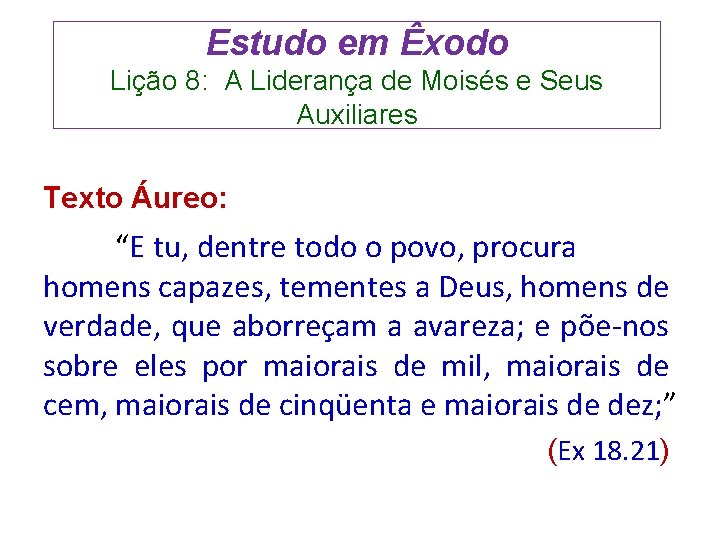 Estudo em Êxodo
Lição 8: A Liderança de Moisés e Seus Auxiliares

Texto Áureo:

“E tu, dentre todo o povo, procura homens capazes, tementes a Deus, homens de verdade, que aborreçam a avareza; e põe-nos sobre eles por maiorais de mil, maiorais de cem, maiorais de cinqüenta e maiorais de dez;”

(Ex 18.21)